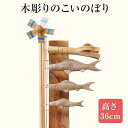 木彫りのこいのぼり

高さ
36cm